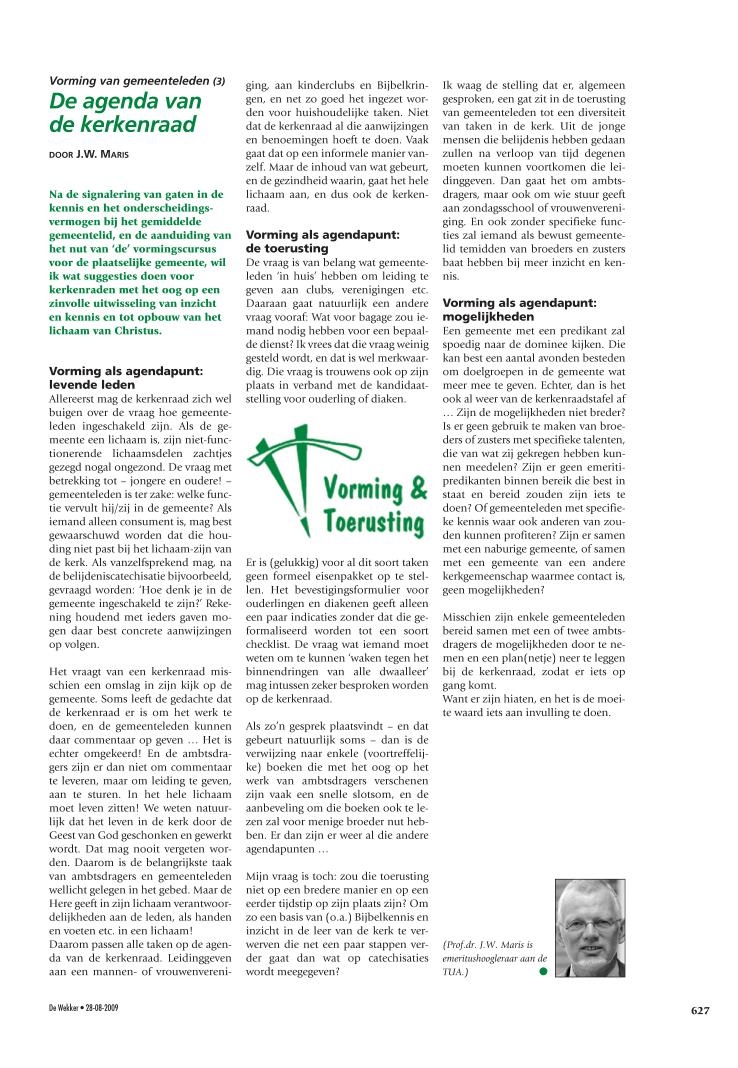 Vorming van gemeenteleden (3)

De agenda van de kerkenraad

DOOR J.W. MARIS

Na de signalering van gaten in de kennis en het onderscheidingsvermogen bij het gemiddelde gemeentelid, en de aanduiding van het nut van 'de' vormingscursus voor de plaatselijke gemeente, wil ik wat suggesties doen voor kerkenraden met het oog op een zinvolle uitwisseling van inzicht en kennis en tot opbouw van het lichaam van Christus.

Vorming als agendapunt: levende leden

Allereerst mag de kerkenraad zich wel buigen over de vraag hoe gemeenteleden ingeschakeld zijn. Als de gemeente een lichaam is, zijn niet-functionerende lichaamsdelen zachtjes gezegd nogal ongezond. De vraag met betrekking tot – jongere en oudere! – gemeenteleden is ter zake: welke functie vervult hij/zij in de gemeente? Als iemand alleen consument is, mag best gewaarschuwd worden dat die houding niet past bij het lichaam-zijn van de kerk. Als vanzelfsprekend mag, na de belijdeniscatechisatie bijvoorbeeld, gevraagd worden: 'Hoe denk je in de gemeente ingeschakeld te zijn?' Rekening houdend met ieders gaven mogen daar best concrete aanwijzingen op volgen.

Het vraagt van een kerkenraad misschien een omslag in zijn kijk op de gemeente. Soms leeft de gedachte dat de kerkenraad er is om het werk te doen, en de gemeenteleden kunnen daar commentaar op geven … Het is echter omgekeerd! En de ambtsdragers zijn er dan niet om commentaar te leveren, maar om leiding te geven, aan te sturen. In het hele lichaam moet leven zitten! We weten natuurlijk dat het leven in de kerk door de Geest van God geschonken en gewerkt wordt. Dat mag nooit vergeten worden. Daarom is de belangrijkste taak van ambtsdragers en gemeenteleden wellicht gelegen in het gebed. Maar de Here geeft in zijn lichaam verantwoordelijkheden aan de leden, als handen en voeten etc. in een lichaam!
Daarom passen alle taken op de agenda van de kerkenraad. Leidinggeven aan een mannen- of vrouwenvereniging, aan kinderclubs en Bijbelkringen, en net zo goed het ingezet worden voor huishoudelijke taken. Niet dat de kerkenraad al die aanwijzingen en benoemingen hoeft te doen. Vaak gaat dat op een informele manier vanzelf. Maar de inhoud van wat gebeurt, en de gezindheid waarin, gaat het hele lichaam aan, en dus ook de kerkenraad.

Vorming als agendapunt: de toerusting

De vraag is van belang wat gemeenteleden 'in huis' hebben om leiding te geven aan clubs, verenigingen etc. Daaraan gaat natuurlijk een andere vraag vooraf: Wat voor bagage zou iemand nodig hebben voor een bepaalde dienst? Ik vrees dat die vraag weinig gesteld wordt, en dat is wel merkwaardig. Die vraag is trouwens ook op zijn plaats in verband met de kandidaatstelling voor ouderling of diaken.

Vorming & Toerusting

Er is (gelukkig) voor al dit soort taken geen formeel eisenpakket op te stellen. Het bevestigingsformulier voor ouderlingen en diakenen geeft alleen een paar indicaties zonder dat die geformaliseerd worden tot een soort checklist. De vraag wat iemand moet weten om te kunnen 'waken tegen het binnendringen van alle dwaalleer' mag intussen zeker besproken worden op de kerkenraad.

Als zo'n gesprek plaatsvindt – en dat gebeurt natuurlijk soms – dan is de verwijzing naar enkele (voortreffelijke) boeken die met het oog op het werk van ambtsdragers verschenen zijn vaak een snelle slotsom, en de aanbeveling om die boeken ook te lezen zal voor menige broeder nut hebben. Er dan zijn er weer al die andere agendapunten …

Mijn vraag is toch: zou die toerusting niet op een bredere manier en op een eerder tijdstip op zijn plaats zijn? Om zo een basis van (o.a.) Bijbelkennis en inzicht in de leer van de kerk te verwerven die net een paar stappen verder gaat dan wat op catechisaties wordt meegegeven?

Ik waag de stelling dat er, algemeen gesproken, een gat zit in de toerusting van gemeenteleden tot een diversiteit van taken in de kerk. Uit de jonge mensen die belijdenis hebben gedaan zullen na verloop van tijd degenen moeten kunnen voortkomen die leidinggeven. Dan gaat het om ambtsdragers, maar ook om wie stuur geeft aan zondagsschool of vrouwenvereniging. En ook zonder specifieke functies zal iemand als bewust gemeentelid temidden van broeders en zusters baat hebben bij meer inzicht en kennis.

Vorming als agendapunt: mogelijkheden

Een gemeente met een predikant zal spoedig naar de dominee kijken. Die kan best een aantal avonden besteden om doelgroepen in de gemeente wat meer mee te geven. Echter, dan is het ook al weer van de kerkenraadstafel af … Zijn de mogelijkheden niet breder? Is er geen gebruik te maken van broeders of zusters met specifieke talenten, die van wat zij gekregen hebben kunnen meedelen? Zijn er geen emeritipredikanten binnen bereik die best in staat en bereid zouden zijn iets te doen? Of gemeenteleden met specifieke kennis waar ook anderen van zouden kunnen profiteren? Zijn er samen met een naburige gemeente, of samen met een gemeente van een andere kerkgemeenschap waarmee contact is, geen mogelijkheden?

Misschien zijn enkele gemeenteleden bereid samen met een of twee ambtsdragers de mogelijkheden door te nemen en een plan(netje) neer te leggen bij de kerkenraad, zodat er iets op gang komt.
Want er zijn hiaten, en het is de moeite waard iets aan invulling te doen.

(Prof.dr. J.W. Maris is emeritushoogleraar aan de TUA.)

De Wekker • 28-08-2009

627